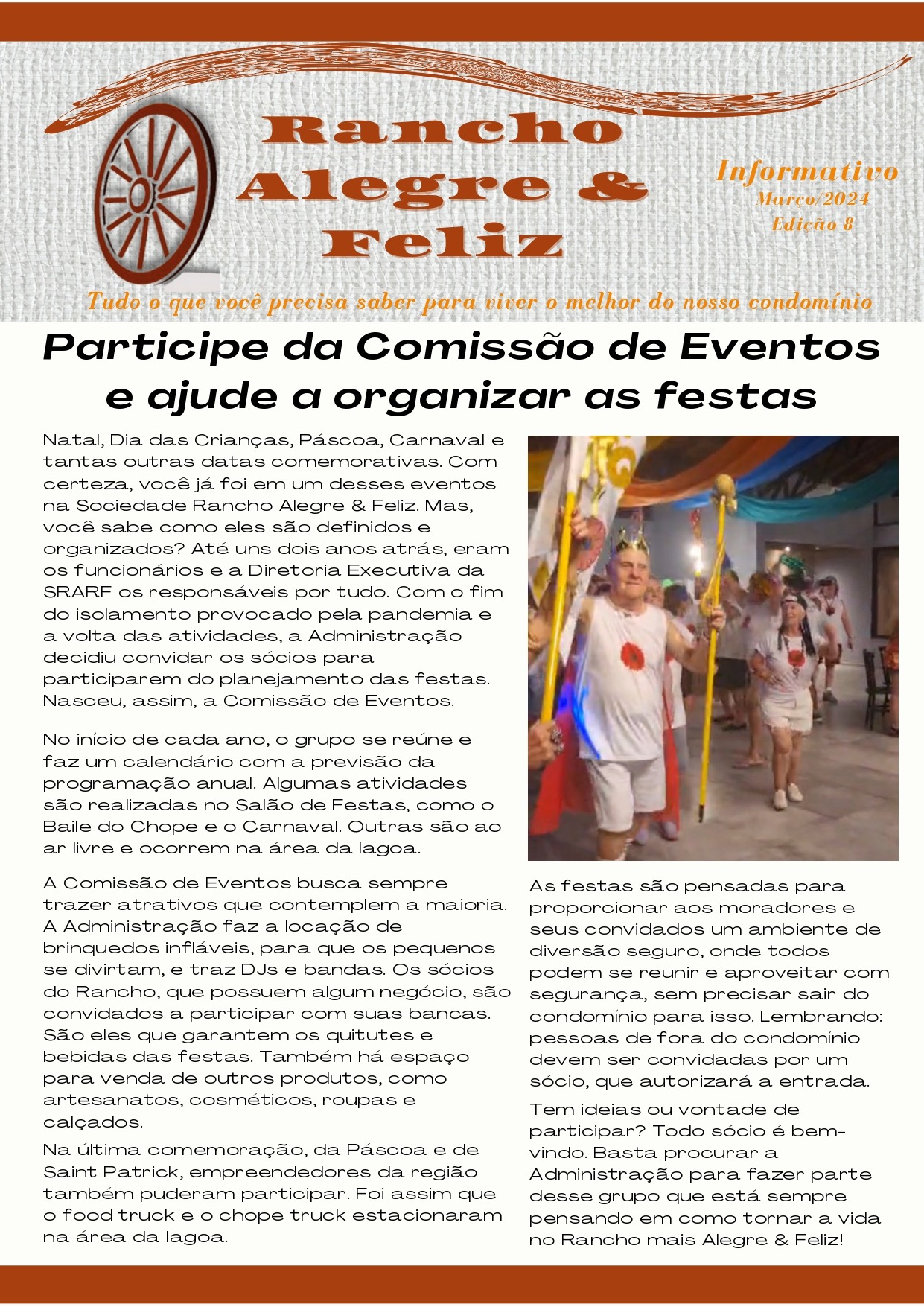 Rancho Alegre & Feliz

Informativo
Março/2024
Edição 8

Tudo o que você precisa saber para viver o melhor do nosso condomínio

Participe da Comissão de Eventos e ajude a organizar as festas

Natal, Dia das Crianças, Páscoa, Carnaval e tantas outras datas comemorativas. Com certeza, você já foi em um desses eventos na Sociedade Rancho Alegre & Feliz. Mas, você sabe como eles são definidos e organizados? Até uns dois anos atrás, eram os funcionários e a Diretoria Executiva da SRARF os responsáveis por tudo. Com o fim do isolamento provocado pela pandemia e a volta das atividades, a Administração decidiu convidar os sócios para participarem do planejamento das festas. Nasceu, assim, a Comissão de Eventos.

No início de cada ano, o grupo se reúne e faz um calendário com a previsão da programação anual. Algumas atividades são realizadas no Salão de Festas, como o Baile do Chope e o Carnaval. Outras são ao ar livre e ocorrem na área da lagoa.

A Comissão de Eventos busca sempre trazer atrativos que contemplem a maioria. A Administração faz a locação de brinquedos infláveis, para que os pequenos se divirtam, e traz DJs e bandas. Os sócios do Rancho, que possuem algum negócio, são convidados a participar com suas bancas. São eles que garantem os quitutes e bebidas das festas. Também há espaço para venda de outros produtos, como artesanatos, cosméticos, roupas e calçados.

Na última comemoração, da Páscoa e de Saint Patrick, empreendedores da região também puderam participar. Foi assim que o food truck e o chope truck estacionaram na área da lagoa.

As festas são pensadas para proporcionar aos moradores e seus convidados um ambiente de diversão seguro, onde todos podem se reunir e aproveitar com segurança, sem precisar sair do condomínio para isso. Lembrando: pessoas de fora do condomínio devem ser convidadas por um sócio, que autorizará a entrada.

Tem ideias ou vontade de participar? Todo sócio é bem-vindo. Basta procurar a Administração para fazer parte desse grupo que está sempre pensando em como tornar a vida no Rancho mais Alegre & Feliz!